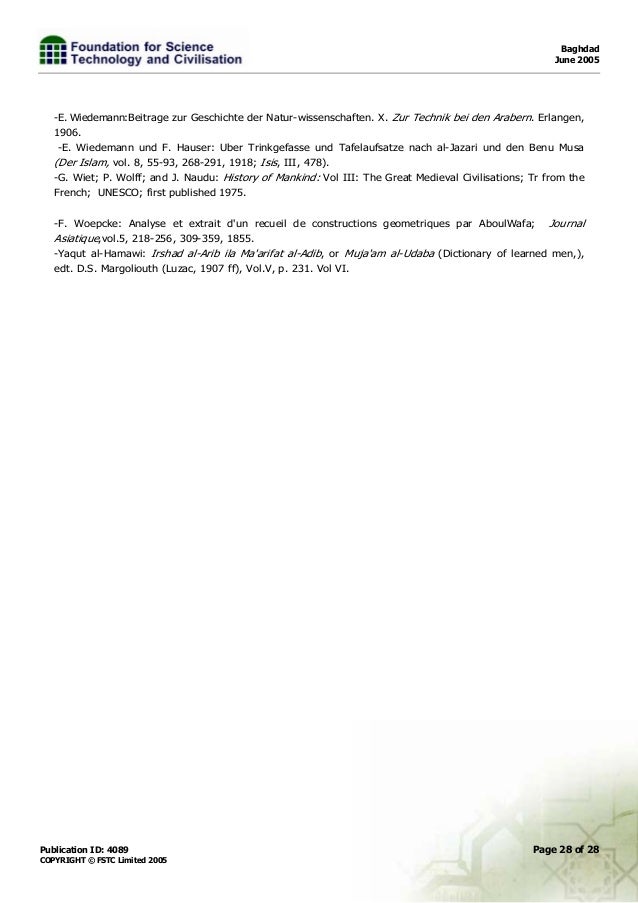 Foundation for Science Technology and Civilisation

Baghdad
June 2005

-E. Wiedemann:Beitrage zur Geschichte der Natur-wissenschaften. X. Zur Technik bei den Arabern. Erlangen, 1906.
-E. Wiedemann und F. Hauser: Uber Trinkgefasse und Tafelaufsatze nach al-Jazari und den Benu Musa (Der Islam, vol. 8, 55-93, 268-291, 1918; Isis, III, 478).
-G. Wiet; P. Wolff; and J. Naudu: History of Mankind: Vol III: The Great Medieval Civilisations; Tr from the French; UNESCO; first published 1975.

-F. Woepcke: Analyse et extrait d'un recueil de constructions geometriques par AboulWafa; Journal Asiatique,vol.5, 218-256, 309-359, 1855.
-Yaqut al-Hamawi: Irshad al-Arib ila Ma'arifat al-Adib, or Muja'am al-Udaba (Dictionary of learned men,), edt. D.S. Margoliouth (Luzac, 1907 ff), Vol.V, p. 231. Vol VI.

Publication ID: 4089
COPYRIGHT © FSTC Limited 2005

Page 28 of 28